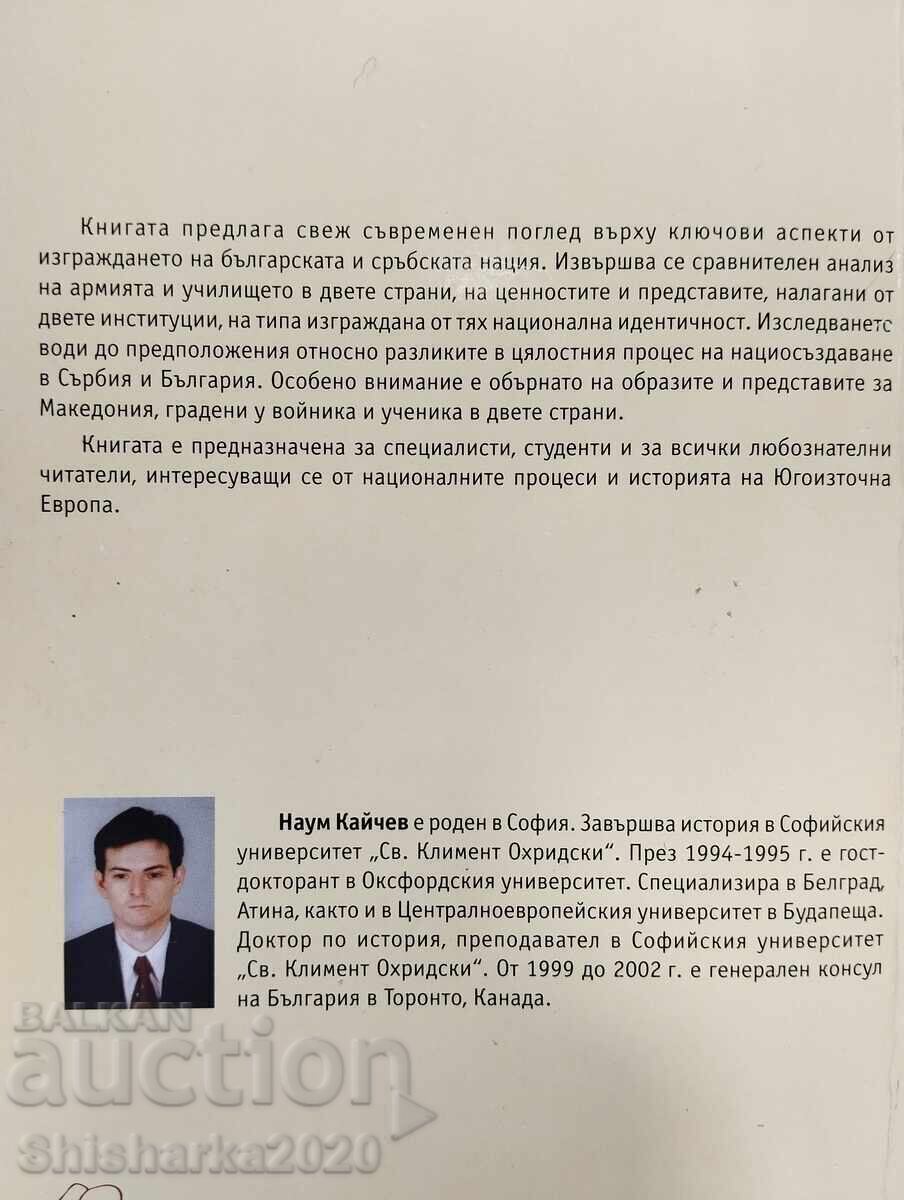 Книгата предлага свеж съвременен поглед върху ключови аспекти от изграждането на българската и сръбската нация. Извършва се сравнителен анализ на армията и училището в двете страни, на ценностите и представите, налагани от двете институции, на типа изграждана от тях национална идентичност. Изследването води до предположения относно разликите в цялостния процес на нациосъздаване в Сърбия и България. Особено внимание е обърнато на образите и представите за Македония, градени у войника и ученика в двете страни.

Книгата е предназначена за специалисти, студенти и за всички любознателни читатели, интересуващи се от националните процеси и историята на Югоизточна Европа.

Наум Кайчев е роден в София. Завършва история в Софийския университет „Св. Климент Охридски". През 1994-1995 г. е гост-докторант в Оксфордския университет. Специализира в Белград, Атина, както и в Централноевропейския университет в Будапеща. Доктор по история, преподавател в Софийския университет „Св. Климент Охридски". От 1999 до 2002 г. е генерален консул на България в Торонто, Канада.

BALKAN auction Shisharka2020